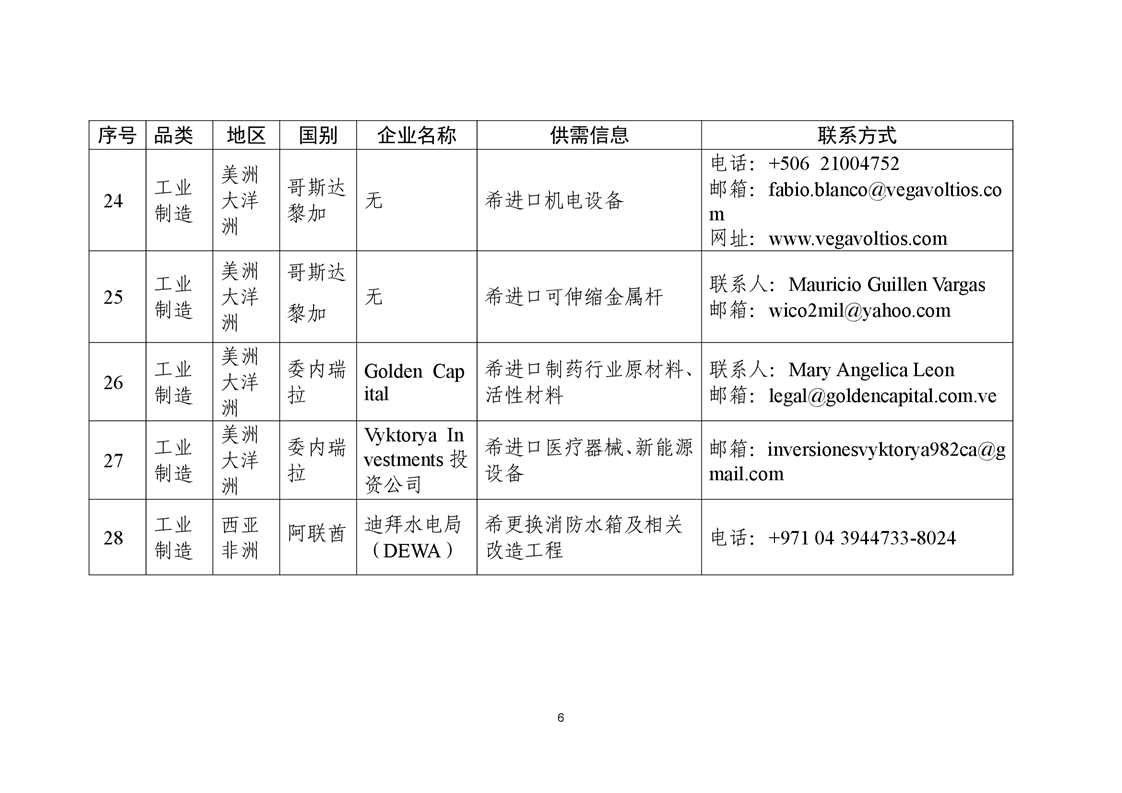 | 序号 | 品类 | 地区 | 国别 | 企业名称 | 供需信息 | 联系方式 |
|---|---|---|---|---|---|---|
| 24 | 工业制造 | 美洲大洋洲 | 哥斯达黎加 | 无 | 希进口机电设备 | 电话：+506 21004752 邮箱：fabio.blanco@vegavoltios.com 网址：www.vegavoltios.com |
| 25 | 工业制造 | 美洲大洋洲 | 哥斯达黎加 | 无 | 希进口可伸缩金属杆 | 联系人：Mauricio Guillen Vargas 邮箱：wico2mil@yahoo.com |
| 26 | 工业制造 | 美洲大洋洲 | 委内瑞拉 | Golden Capital | 希进口制药行业原材料、活性材料 | 联系人：Mary Angelica Leon 邮箱：legal@goldencapital.com.ve |
| 27 | 工业制造 | 美洲大洋洲 | 委内瑞拉 | Vyktorya Investments 投资公司 | 希进口医疗器械、新能源设备 | 邮箱：inversionesvyktorya982ca@gmail.com |
| 28 | 工业制造 | 西亚非洲 | 阿联酋 | 迪拜水电局（DEWA） | 希更换消防水箱及相关改造工程 | 电话：+971 04 3944733-8024 |

6